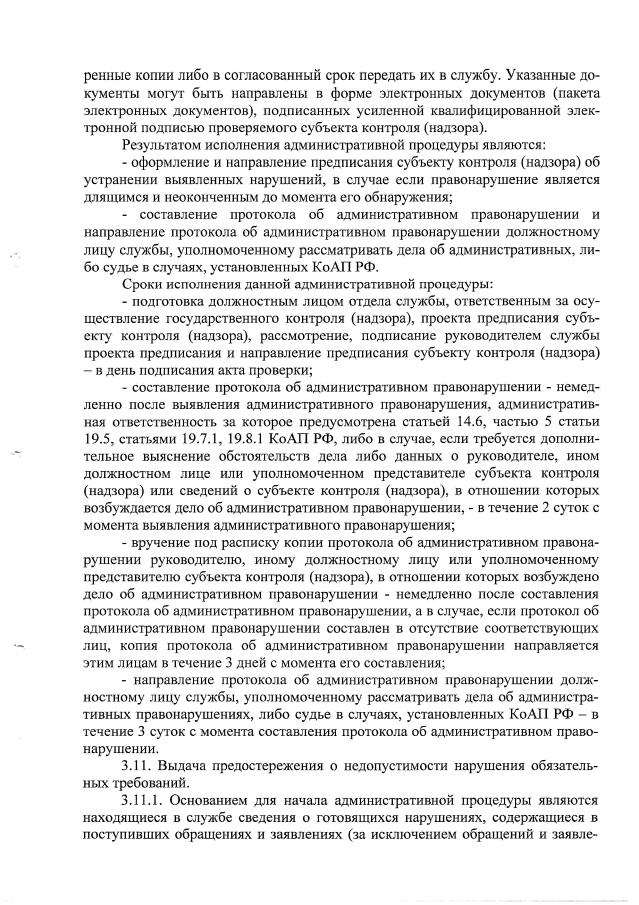 ренные копии либо в согласованный срок передать их в службу. Указанные документы могут быть направлены в форме электронных документов (пакета электронных документов), подписанных усиленной квалифицированной электронной подписью проверяемого субъекта контроля (надзора).

Результатом исполнения административной процедуры являются:

- оформление и направление предписания субъекту контроля (надзора) об устранении выявленных нарушений, в случае если правонарушение является длящимся и неоконченным до момента его обнаружения;

- составление протокола об административном правонарушении и направление протокола об административном правонарушении должностному лицу службы, уполномоченному рассматривать дела об административных, либо судье в случаях, установленных КоАП РФ.

Сроки исполнения данной административной процедуры:

- подготовка должностным лицом отдела службы, ответственным за осуществление государственного контроля (надзора), проекта предписания субъекту контроля (надзора), рассмотрение, подписание руководителем службы проекта предписания и направление предписания субъекту контроля (надзора) – в день подписания акта проверки;

- составление протокола об административном правонарушении - немедленно после выявления административного правонарушения, административная ответственность за которое предусмотрена статьей 14.6, частью 5 статьи 19.5, статьями 19.7.1, 19.8.1 КоАП РФ, либо в случае, если требуется дополнительное выяснение обстоятельств дела либо данных о руководителе, ином должностном лице или уполномоченном представителе субъекта контроля (надзора) или сведений о субъекте контроля (надзора), в отношении которых возбуждается дело об административном правонарушении, - в течение 2 суток с момента выявления административного правонарушения;

- вручение под расписку копии протокола об административном правонарушении руководителю, иному должностному лицу или уполномоченному представителю субъекта контроля (надзора), в отношении которых возбуждено дело об административном правонарушении - немедленно после составления протокола об административном правонарушении, а в случае, если протокол об административном правонарушении составлен в отсутствие соответствующих лиц, копия протокола об административном правонарушении направляется этим лицам в течение 3 дней с момента его составления;

- направление протокола об административном правонарушении должностному лицу службы, уполномоченному рассматривать дела об административных правонарушениях, либо судье в случаях, установленных КоАП РФ – в течение 3 суток с момента составления протокола об административном правонарушении.

3.11. Выдача предостережения о недопустимости нарушения обязательных требований.

3.11.1. Основанием для начала административной процедуры являются находящиеся в службе сведения о готовящихся нарушениях, содержащиеся в поступивших обращениях и заявлениях (за исключением обращений и заявле-